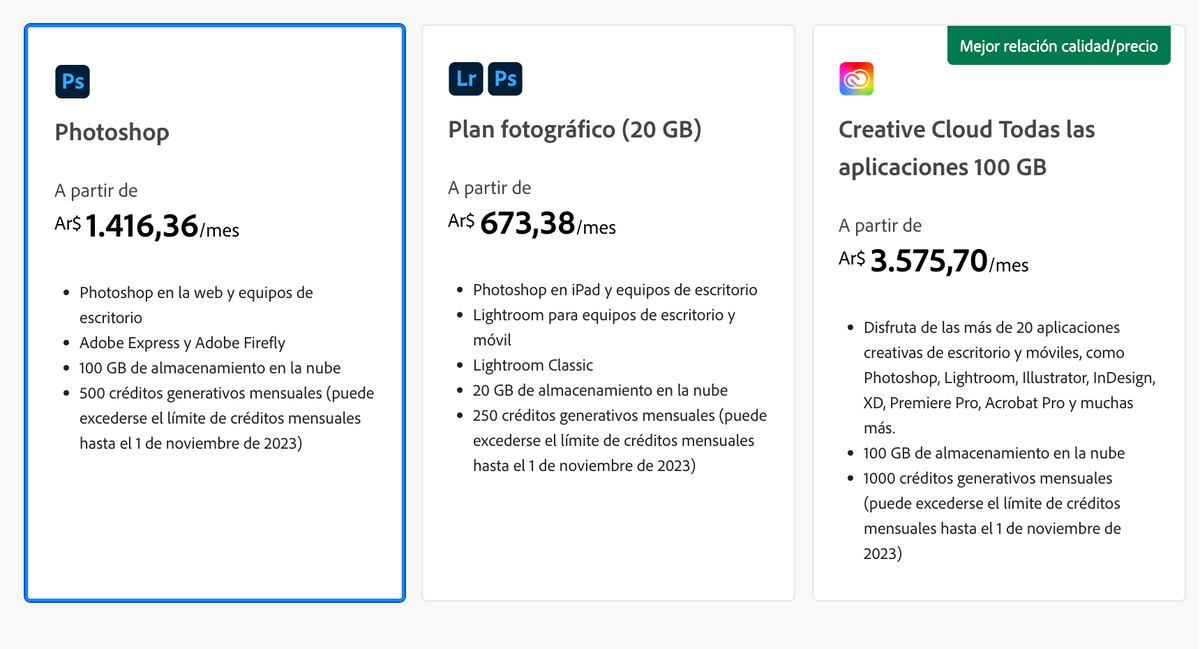 Ps

Photoshop

A partir de
Ar$ 1.416,36/mes

- Photoshop en la web y equipos de escritorio
- Adobe Express y Adobe Firefly
- 100 GB de almacenamiento en la nube
- 500 créditos generativos mensuales (puede excederse el límite de créditos mensuales hasta el 1 de noviembre de 2023)

Lr Ps

Plan fotográfico (20 GB)

A partir de
Ar$ 673,38/mes

- Photoshop en iPad y equipos de escritorio
- Lightroom para equipos de escritorio y móvil
- Lightroom Classic
- 20 GB de almacenamiento en la nube
- 250 créditos generativos mensuales (puede excederse el límite de créditos mensuales hasta el 1 de noviembre de 2023)

Mejor relación calidad/precio

Creative Cloud Todas las aplicaciones 100 GB

A partir de
Ar$ 3.575,70/mes

- Disfruta de las más de 20 aplicaciones creativas de escritorio y móviles, como Photoshop, Lightroom, Illustrator, InDesign, XD, Premiere Pro, Acrobat Pro y muchas más.
- 100 GB de almacenamiento en la nube
- 1000 créditos generativos mensuales (puede excederse el límite de créditos mensuales hasta el 1 de noviembre de 2023)